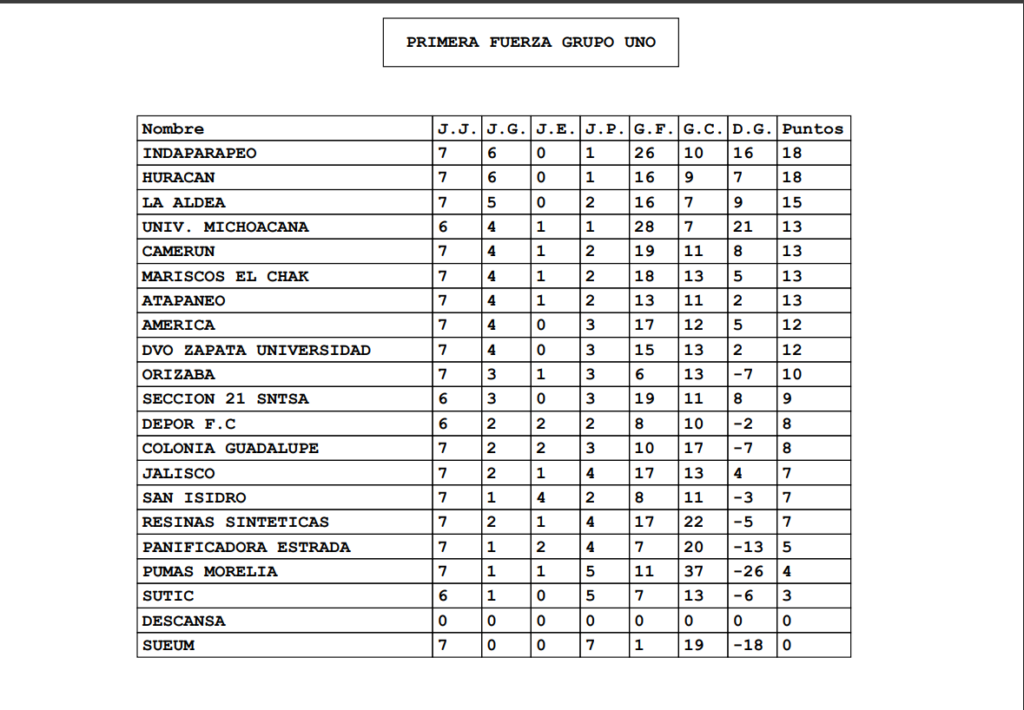 PRIMERA FUERZA GRUPO UNO

| Nombre | J.J. | J.G. | J.E. | J.P. | G.F. | G.C. | D.G. | Puntos |
|---|---|---|---|---|---|---|---|---|
| INDAPARAPEO | 7 | 6 | 0 | 1 | 26 | 10 | 16 | 18 |
| HURACAN | 7 | 6 | 0 | 1 | 16 | 9 | 7 | 18 |
| LA ALDEA | 7 | 5 | 0 | 2 | 16 | 7 | 9 | 15 |
| UNIV. MICHOACANA | 6 | 4 | 1 | 1 | 28 | 7 | 21 | 13 |
| CAMERUN | 7 | 4 | 1 | 2 | 19 | 11 | 8 | 13 |
| MARISCOS EL CHAK | 7 | 4 | 1 | 2 | 18 | 13 | 5 | 13 |
| ATAPANEO | 7 | 4 | 1 | 2 | 13 | 11 | 2 | 13 |
| AMERICA | 7 | 4 | 0 | 3 | 17 | 12 | 5 | 12 |
| DVO ZAPATA UNIVERSIDAD | 7 | 4 | 0 | 3 | 15 | 13 | 2 | 12 |
| ORIZABA | 7 | 3 | 1 | 3 | 6 | 13 | -7 | 10 |
| SECCION 21 SNTSA | 6 | 3 | 0 | 3 | 19 | 11 | 8 | 9 |
| DEPOR F.C | 6 | 2 | 2 | 2 | 8 | 10 | -2 | 8 |
| COLONIA GUADALUPE | 7 | 2 | 2 | 3 | 10 | 17 | -7 | 8 |
| JALISCO | 7 | 2 | 1 | 4 | 17 | 13 | 4 | 7 |
| SAN ISIDRO | 7 | 1 | 4 | 2 | 8 | 11 | -3 | 7 |
| RESINAS SINTETICAS | 7 | 2 | 1 | 4 | 17 | 22 | -5 | 7 |
| PANIFICADORA ESTRADA | 7 | 1 | 2 | 4 | 7 | 20 | -13 | 5 |
| PUMAS MORELIA | 7 | 1 | 1 | 5 | 11 | 37 | -26 | 4 |
| SUTIC | 6 | 1 | 0 | 5 | 7 | 13 | -6 | 3 |
| DESCANSA | 0 | 0 | 0 | 0 | 0 | 0 | 0 | 0 |
| SUEUM | 7 | 0 | 0 | 7 | 1 | 19 | -18 | 0 |